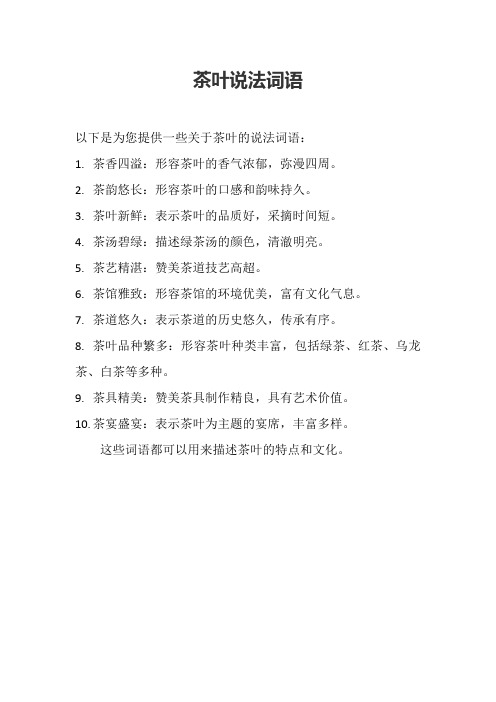 茶叶说法词语

以下是为您提供一些关于茶叶的说法词语：

1. 茶香四溢：形容茶叶的香气浓郁，弥漫四周。

2. 茶韵悠长：形容茶叶的口感和韵味持久。

3. 茶叶新鲜：表示茶叶的品质好，采摘时间短。

4. 茶汤碧绿：描述绿茶汤的颜色，清澈明亮。

5. 茶艺精湛：赞美茶道技艺高超。

6. 茶馆雅致：形容茶馆的环境优美，富有文化气息。

7. 茶道悠久：表示茶道的历史悠久，传承有序。

8. 茶叶品种繁多：形容茶叶种类丰富，包括绿茶、红茶、乌龙茶、白茶等多种。

9. 茶具精美：赞美茶具制作精良，具有艺术价值。

10. 茶宴盛宴：表示茶叶为主题的宴席，丰富多样。

这些词语都可以用来描述茶叶的特点和文化。